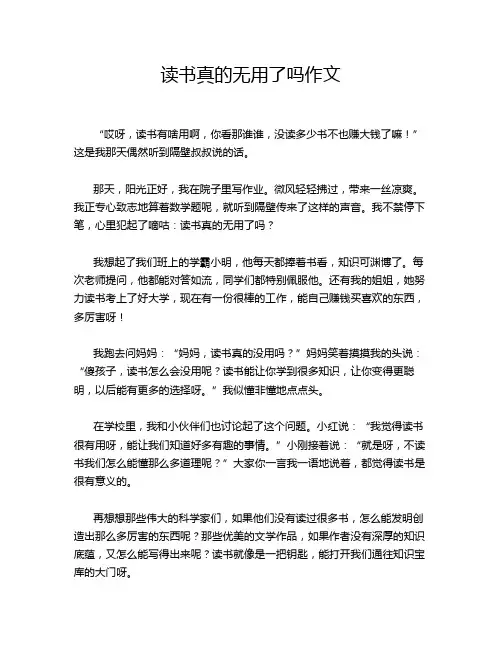 读书真的无用了吗作文

“哎呀，读书有啥用啊，你看那谁谁，没读多少书不也赚大钱了嘛！”这是我那天偶然听到隔壁叔叔说的话。

那天，阳光正好，我在院子里写作业。微风轻轻拂过，带来一丝凉爽。我正专心致志地算着数学题呢，就听到隔壁传来了这样的声音。我不禁停下笔，心里犯起了嘀咕：读书真的无用了吗？

我想起了我们班上的学霸小明，他每天都捧着书看，知识可渊博了。每次老师提问，他都能对答如流，同学们都特别佩服他。还有我的姐姐，她努力读书考上了好大学，现在有一份很棒的工作，能自己赚钱买喜欢的东西，多厉害呀！

我跑去问妈妈：“妈妈，读书真的没用吗？”妈妈笑着摸摸我的头说：“傻孩子，读书怎么会没用呢？读书能让你学到很多知识，让你变得更聪明，以后能有更多的选择呀。”我似懂非懂地点点头。

在学校里，我和小伙伴们也讨论起了这个问题。小红说：“我觉得读书很有用呀，能让我们知道好多有趣的事情。”小刚接着说：“就是呀，不读书我们怎么能懂那么多道理呢？”大家你一言我一语地说着，都觉得读书是很有意义的。

再想想那些伟大的科学家们，如果他们没有读过很多书，怎么能发明创造出那么多厉害的东西呢？那些优美的文学作品，如果作者没有深厚的知识底蕴，又怎么能写得出来呢？读书就像是一把钥匙，能打开我们通往知识宝库的大门呀。